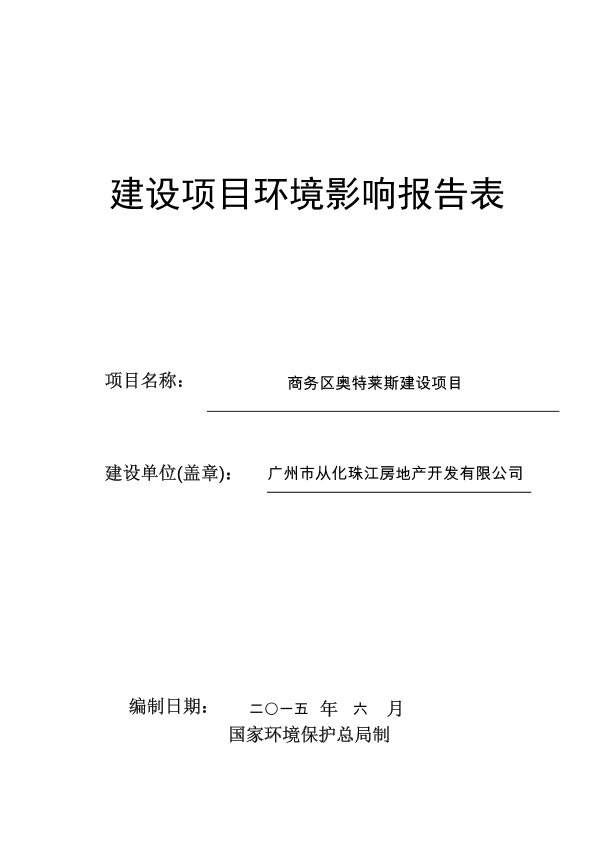 建设项目环境影响报告表

项目名称： 商务区奥特莱斯建设项目

建设单位(盖章)： 广州市从化珠江房地产开发有限公司

编制日期： 二〇一五 年 六 月

国家环境保护总局制